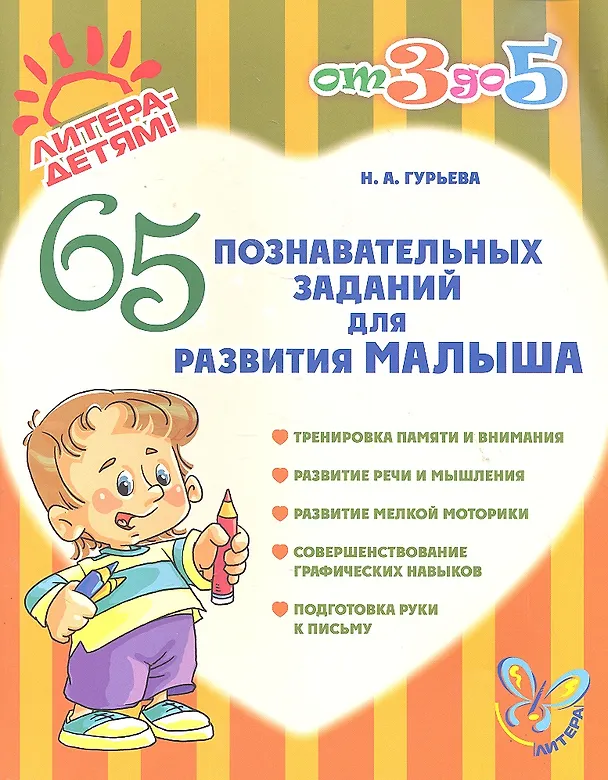 ЛИТЕРА-ДЕТЯМ!

от 3 до 5

Н. А. ГУРЬЕВА

65 ПОЗНАВАТЕЛЬНЫХ ЗАДАНИЙ ДЛЯ РАЗВИТИЯ МАЛЫША

ТРЕНИРОВКА ПАМЯТИ И ВНИМАНИЯ

РАЗВИТИЕ РЕЧИ И МЫШЛЕНИЯ

РАЗВИТИЕ МЕЛКОЙ МОТОРИКИ

СОВЕРШЕНСТВОВАНИЕ ГРАФИЧЕСКИХ НАВЫКОВ

ПОДГОТОВКА РУКИ К ПИСЬМУ

ЛИТЕРА